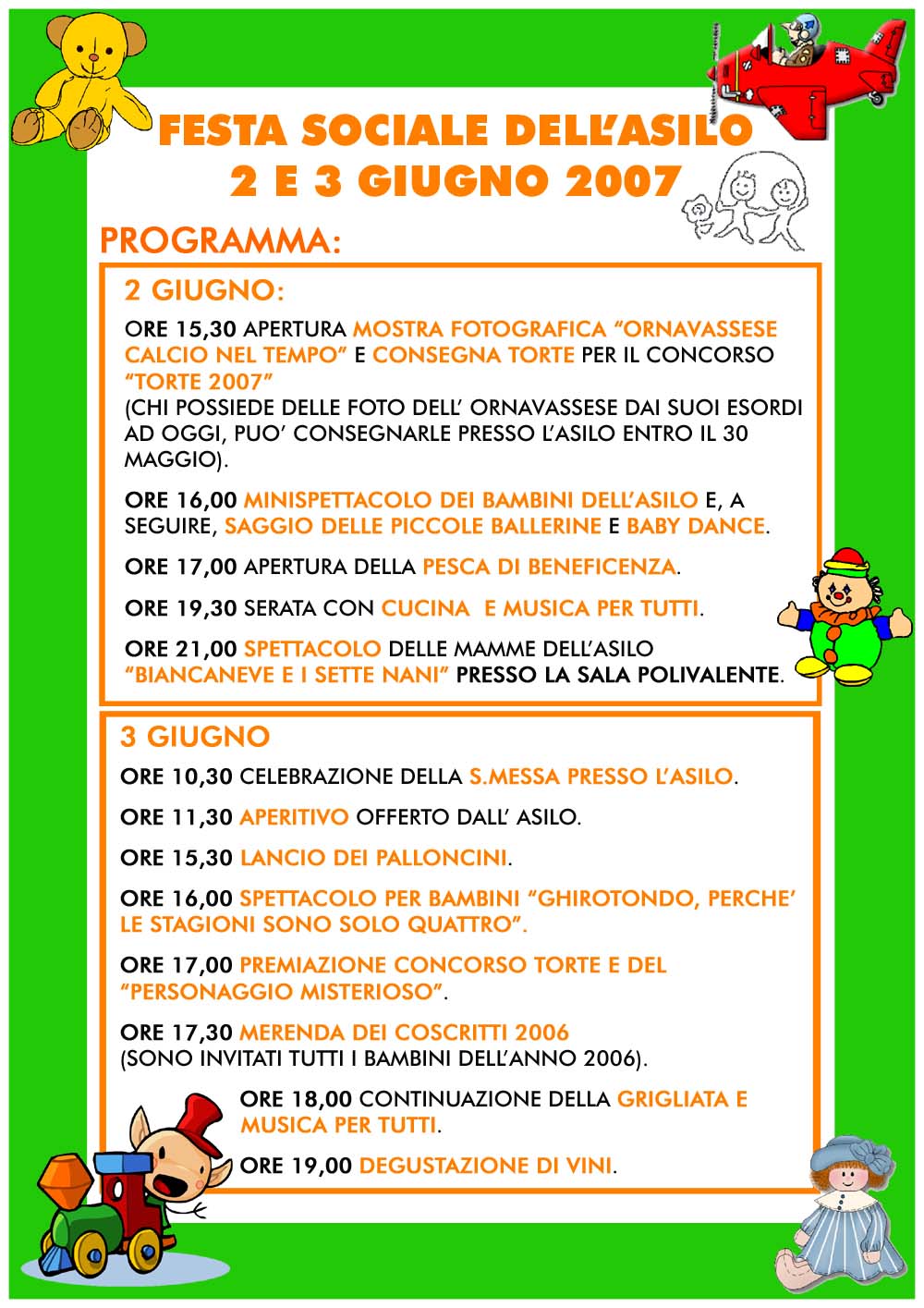 FESTA SOCIALE DELL'ASILO
2 E 3 GIUGNO 2007

PROGRAMMA:

2 GIUGNO:

ORE 15,30 APERTURA MOSTRA FOTOGRAFICA "ORNAVASSESE CALCIO NEL TEMPO" E CONSEGNA TORTE PER IL CONCORSO "TORTE 2007"
(CHI POSSIEDE DELLE FOTO DELL' ORNAVASSESE DAI SUOI ESORDI AD OGGI, PUO' CONSEGNARLE PRESSO L'ASILO ENTRO IL 30 MAGGIO).

ORE 16,00 MINISPETTACOLO DEI BAMBINI DELL'ASILO E, A SEGUIRE, SAGGIO DELLE PICCOLE BALLERINE E BABY DANCE.

ORE 17,00 APERTURA DELLA PESCA DI BENEFICENZA.

ORE 19,30 SERATA CON CUCINA E MUSICA PER TUTTI.

ORE 21,00 SPETTACOLO DELLE MAMME DELL'ASILO "BIANCANEVE E I SETTE NANI" PRESSO LA SALA POLIVALENTE.

3 GIUGNO

ORE 10,30 CELEBRAZIONE DELLA S.MESSA PRESSO L'ASILO.

ORE 11,30 APERITIVO OFFERTO DALL' ASILO.

ORE 15,30 LANCIO DEI PALLONCINI.

ORE 16,00 SPETTACOLO PER BAMBINI "GHIROTONDO, PERCHE' LE STAGIONI SONO SOLO QUATTRO".

ORE 17,00 PREMIAZIONE CONCORSO TORTE E DEL "PERSONAGGIO MISTERIOSO".

ORE 17,30 MERENDA DEI COSCRITTI 2006
(SONO INVITATI TUTTI I BAMBINI DELL'ANNO 2006).

ORE 18,00 CONTINUAZIONE DELLA GRIGLIATA E MUSICA PER TUTTI.

ORE 19,00 DEGUSTAZIONE DI VINI.